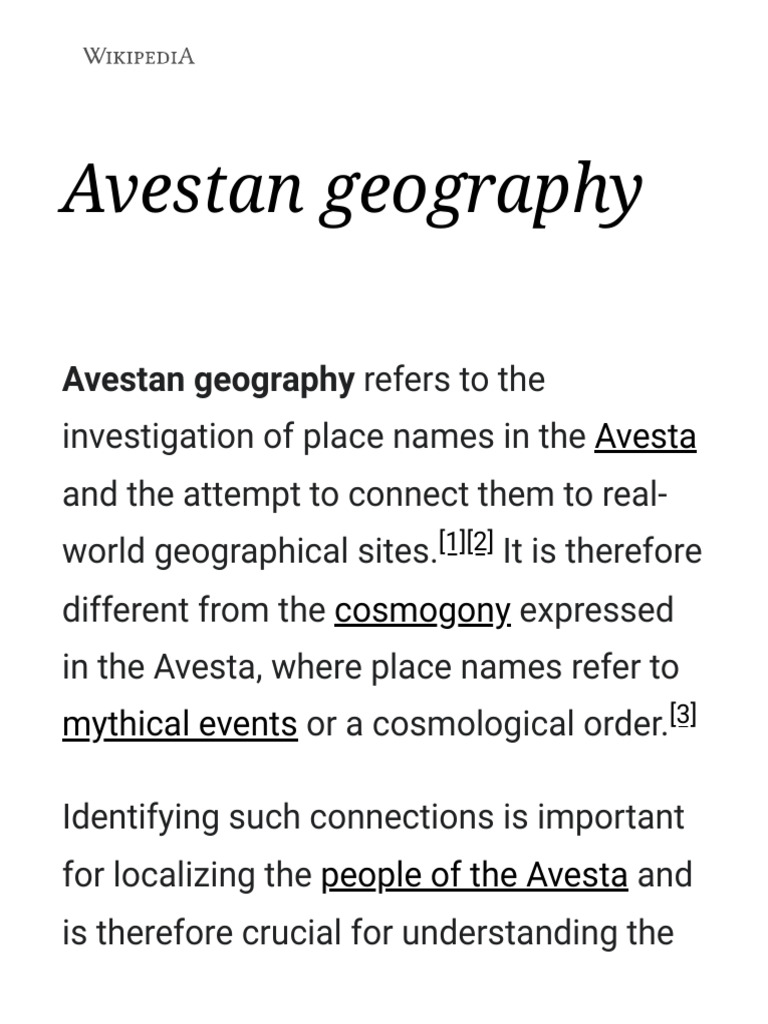 WIKIPEDIA

Avestan geography

Avestan geography refers to the investigation of place names in the Avesta and the attempt to connect them to real-world geographical sites.[1][2] It is therefore different from the cosmogony expressed in the Avesta, where place names refer to mythical events or a cosmological order.[3]

Identifying such connections is important for localizing the people of the Avesta and is therefore crucial for understanding the